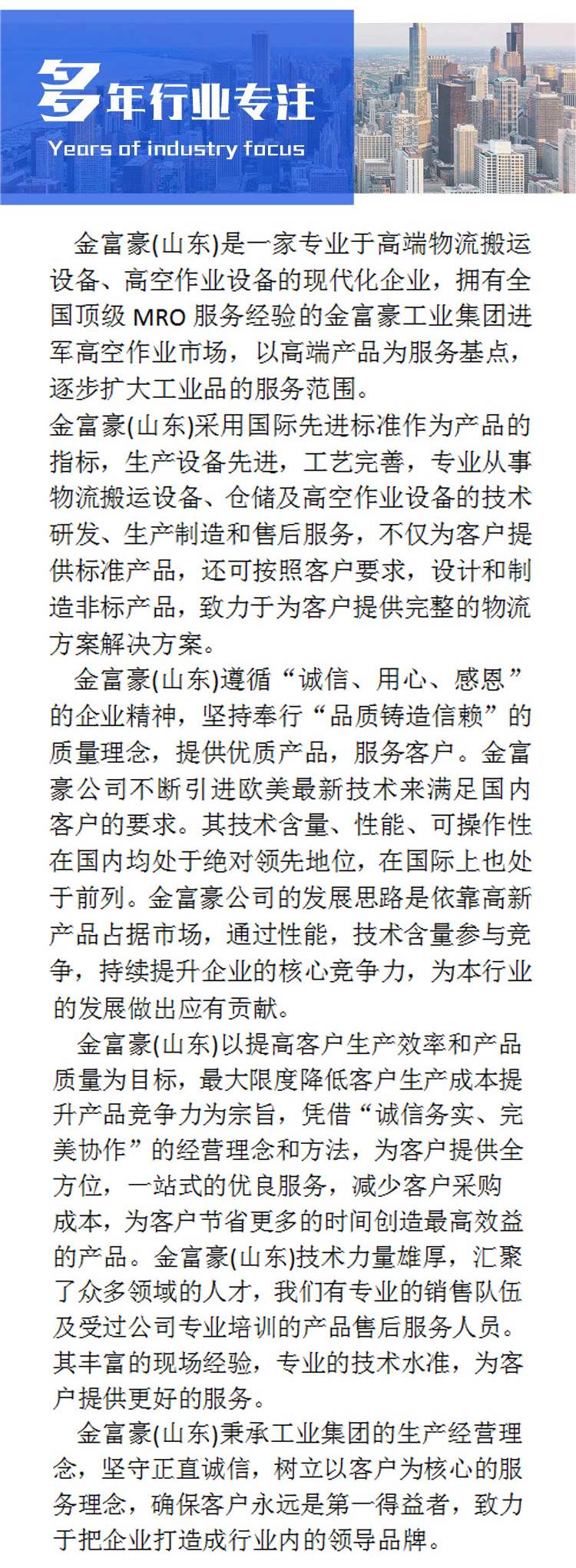 多年行业专注
Years of industry focus

金富豪(山东)是一家专业于高端物流搬运设备、高空作业设备的现代化企业，拥有全国顶级 MRO 服务经验的金富豪工业集团进军高空作业市场，以高端产品为服务基点，逐步扩大工业品的服务范围。
金富豪(山东)采用国际先进标准作为产品的指标，生产设备先进，工艺完善，专业从事物流搬运设备、仓储及高空作业设备的技术研发、生产制造和售后服务，不仅为客户提供标准产品，还可按照客户要求，设计和制造非标产品，致力于为客户提供完整的物流方案解决方案。

金富豪(山东)遵循“诚信、用心、感恩”的企业精神，坚持奉行“品质铸造信赖”的质量理念，提供优质产品，服务客户。金富豪公司不断引进欧美最新技术来满足国内客户的要求。其技术含量、性能、可操作性在国内均处于绝对领先地位，在国际上也处于前列。金富豪公司的发展思路是依靠高新产品占据市场，通过性能，技术含量参与竞争，持续提升企业的核心竞争力，为本行业的发展做出应有贡献。

金富豪(山东)以提高客户生产效率和产品质量为目标，最大限度降低客户生产成本提升产品竞争力为宗旨，凭借“诚信务实、完美协作”的经营理念和方法，为客户提供全方位，一站式的优良服务，减少客户采购成本，为客户节省更多的时间创造最高效益的产品。金富豪(山东)技术力量雄厚，汇聚了众多领域的人才，我们有专业的销售队伍及受过公司专业培训的产品售后服务人员。其丰富的现场经验，专业的技术水准，为客户提供更好的服务。

金富豪(山东)秉承工业集团的生产经营理念，坚守正直诚信，树立以客户为核心的服务理念，确保客户永远是第一得益者，致力于把企业打造成行业内的领导品牌。